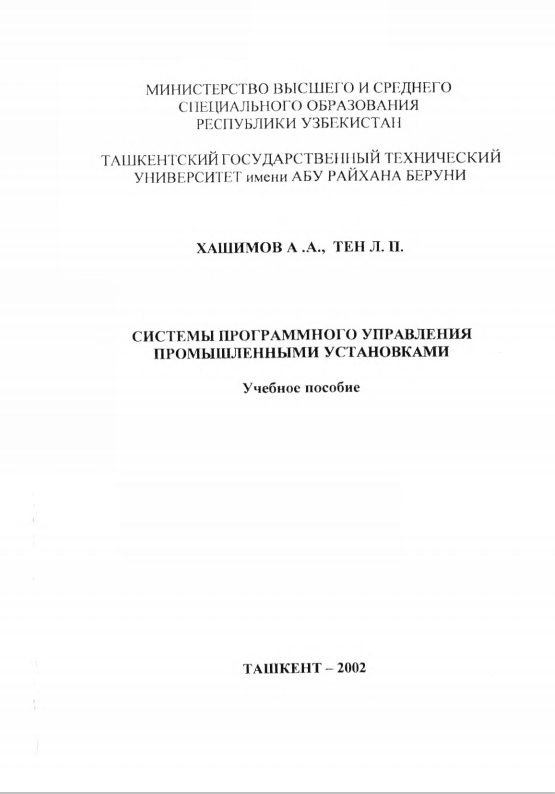 МИНИСТЕРСТВО ВЫСШЕГО И СРЕДНЕГО СПЕЦИАЛЬНОГО ОБРАЗОВАНИЯ РЕСПУБЛИКИ УЗБЕКИСТАН

ТАШКЕНТСКИЙ ГОСУДАРСТВЕННЫЙ ТЕХНИЧЕСКИЙ УНИВЕРСИТЕТ имени АБУ РАЙХАНА БЕРУНИ

ХАШИМОВ А .А., ТЕН Л. П.

СИСТЕМЫ ПРОГРАММНОГО УПРАВЛЕНИЯ ПРОМЫШЛЕННЫМИ УСТАНОВКАМИ

Учебное пособие

ТАШКЕНТ – 2002